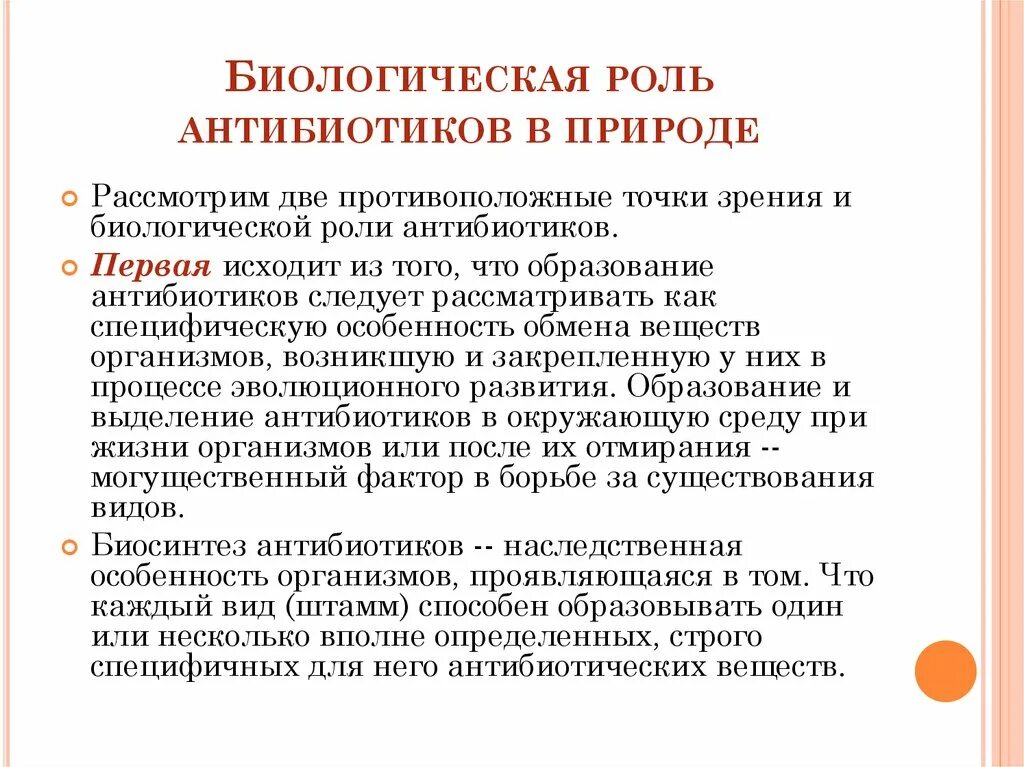 БИОЛОГИЧЕСКАЯ РОЛЬ АНТИБИОТИКОВ В ПРИРОДЕ

Рассмотрим две противоположные точки зрения и биологической роли антибиотиков.

Первая исходит из того, что образование антибиотиков следует рассматривать как специфическую особенность обмена веществ организмов, возникшую и закрепленную у них в процессе эволюционного развития. Образование и выделение антибиотиков в окружающую среду при жизни организмов или после их отмирания -- могущественный фактор в борьбе за существования видов.

Биосинтез антибиотиков -- наследственная особенность организмов, проявляющаяся в том. Что каждый вид (штамм) способен образовывать один или несколько вполне определенных, строго специфичных для него антибиотических веществ.